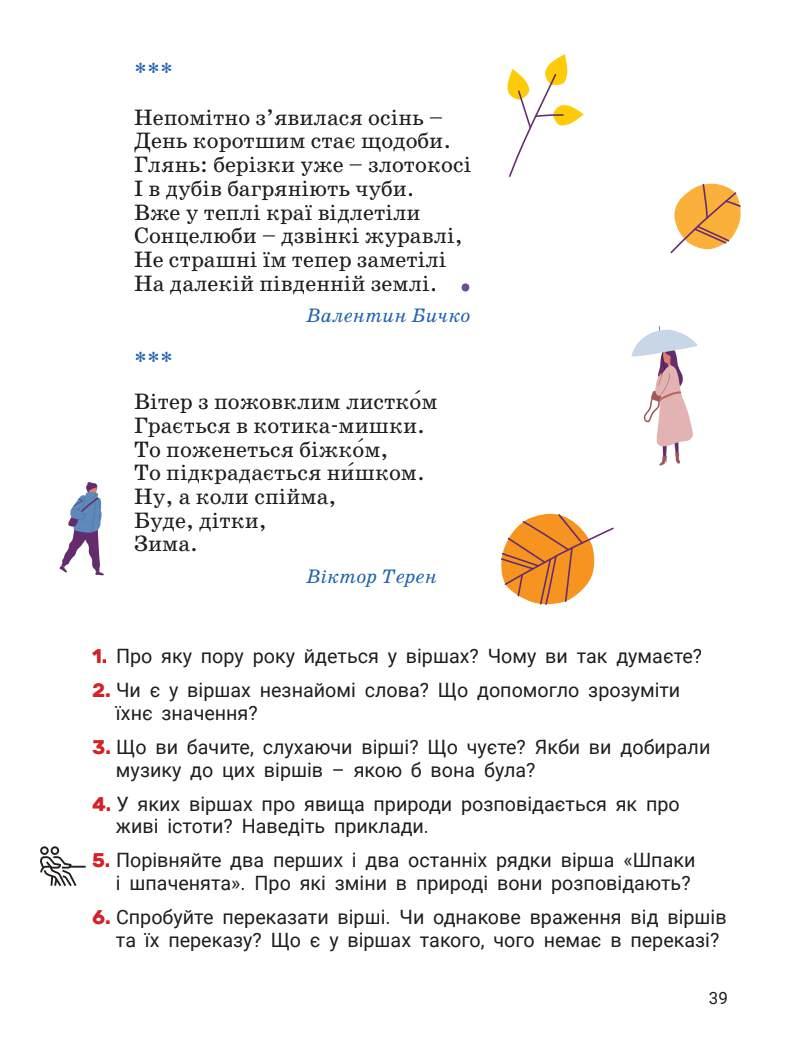 ***

Непомітно з’явилася осінь –
День коротшим стає щодоби.
Глянь: берізки уже – злотокосі
І в дубів багряніють чуби.
Вже у теплі краї відлетіли
Сонцелюби – дзвінкі журавлі,
Не страшні їм тепер заметілі
На далекій південній землі.

Валентин Бичко

***

Вітер з пожовклим листко́м
Грається в котика-мишки.
То поженеться біжко́м,
То підкрадається ни́шком.
Ну, а коли спійма,
Буде, дітки,
Зима.

Віктор Терен

1. Про яку пору року йдеться у віршах? Чому ви так думаєте?

2. Чи є у віршах незнайомі слова? Що допомогло зрозуміти їхнє значення?

3. Що ви бачите, слухаючи вірші? Що чуєте? Якби ви добирали музику до цих віршів – якою б вона була?

4. У яких віршах про явища природи розповідається як про живі істоти? Наведіть приклади.

5. Порівняйте два перших і два останніх рядки вірша «Шпаки і шпаченята». Про які зміни в природі вони розповідають?

6. Спробуйте переказати вірші. Чи однакове враження від віршів та їх переказу? Що є у віршах такого, чого немає в переказі?

39